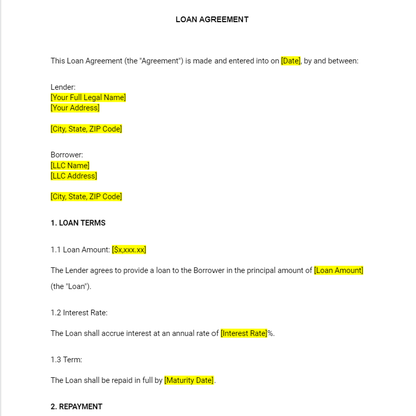 LOAN AGREEMENT

This Loan Agreement (the "Agreement") is made and entered into on [Date], by and between:

Lender:
[Your Full Legal Name]
[Your Address]

[City, State, ZIP Code]

Borrower:
[LLC Name]
[LLC Address]

[City, State, ZIP Code]

1. LOAN TERMS

1.1 Loan Amount: [$x,xxx.xx]

The Lender agrees to provide a loan to the Borrower in the principal amount of [Loan Amount] (the "Loan").

1.2 Interest Rate:

The Loan shall accrue interest at an annual rate of [Interest Rate]%.

1.3 Term:

The Loan shall be repaid in full by [Maturity Date].

2. REPAYMENT